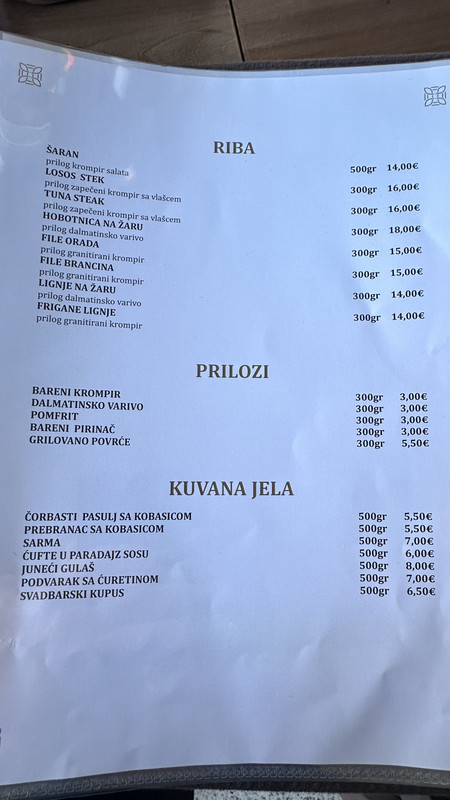 RIBA

ŠARAN
prilog krompir salata 500gr 14,00€
LOSOS STEK
prilog zapečeni krompir sa vlašcem 300gr 16,00€
TUNA STEAK
prilog zapečeni krompir sa vlašcem 300gr 16,00€
HOBOTNICA NA ŽARU
prilog dalmatinsko varivo 300gr 18,00€
FILE ORADA
prilog granitirani krompir 300gr 15,00€
FILE BRANCINA
prilog granitirani krompir 300gr 15,00€
LIGNJE NA ŽARU
prilog dalmatinsko varivo 300gr 14,00€
FRIGANE LIGNJE
prilog granitirani krompir 300gr 14,00€

PRILOZI

BARENI KROMPIR 300gr 3,00€
DALMATINSKO VARIVO 300gr 3,00€
POMFRIT 300gr 3,00€
BARENI PIRINAČ 300gr 3,00€
GRILOVANO POVRĆE 300gr 5,50€

KUVANA JELA

ČORBASTI PASULJ SA KOBASICOM 500gr 5,50€
PREBRANAC SA KOBASICOM 500gr 5,50€
SARMA 500gr 7,00€
ĆUFTE U PARADAJZ SOSU 500gr 6,00€
JUNEĆI GULAŠ 500gr 8,00€
PODVARAK SA ĆURETINOM 500gr 7,00€
SVADBARSKI KUPUS 500gr 6,50€